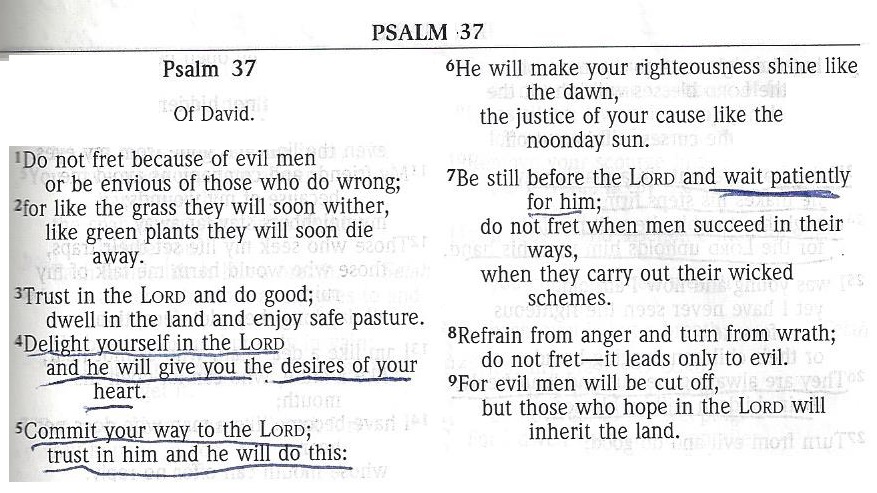 PSALM 37

Psalm 37

Of David.

$^{1}$Do not fret because of evil men
or be envious of those who do wrong;
$^{2}$for like the grass they will soon wither,
like green plants they will soon die away.

$^{3}$Trust in the LORD and do good;
dwell in the land and enjoy safe pasture.
$^{4}$Delight yourself in the LORD
and he will give you the desires of your heart.

$^{5}$Commit your way to the LORD;
trust in him and he will do this:

$^{6}$He will make your righteousness shine like the dawn,
the justice of your cause like the noonday sun.

$^{7}$Be still before the LORD and wait patiently for him;
do not fret when men succeed in their ways,
when they carry out their wicked schemes.

$^{8}$Refrain from anger and turn from wrath;
do not fret—it leads only to evil.
$^{9}$For evil men will be cut off,
but those who hope in the LORD will inherit the land.